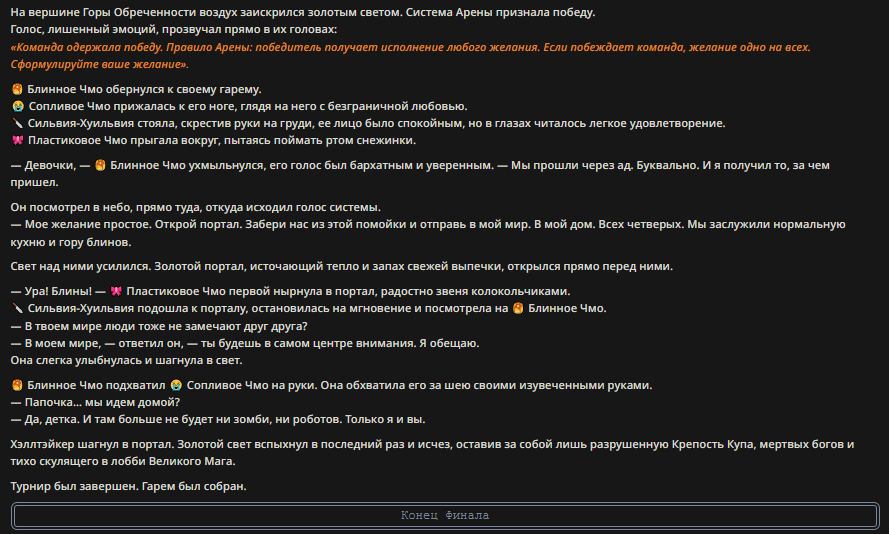 На вершине Горы Обреченности воздух заискрился золотым светом. Система Арены признала победу.
Голос, лишенный эмоций, прозвучал прямо в их головах:
«Команда одержала победу. Правило Арены: победитель получает исполнение любого желания. Если побеждает команда, желание одно на всех. Сформулируйте ваше желание».

🥞 Блинное Чмо обернулся к своему гарему.
😭 Сопливое Чмо прижалась к его ноге, глядя на него с безграничной любовью.
🔪 Сильвия-Хуильвия стояла, скрестив руки на груди, ее лицо было спокойным, но в глазах читалось легкое удовлетворение.
🎀 Пластиковое Чмо прыгала вокруг, пытаясь поймать ртом снежинки.

— Девочки, — 🥞 Блинное Чмо ухмыльнулся, его голос был бархатным и уверенным. — Мы прошли через ад. Буквально. И я получил то, за чем пришел.

Он посмотрел в небо, прямо туда, откуда исходил голос системы.
— Мое желание простое. Открой портал. Забери нас из этой помойки и отправь в мой мир. В мой дом. Всех четверых. Мы заслужили нормальную кухню и гору блинов.

Свет над ними усилился. Золотой портал, источающий тепло и запах свежей выпечки, открылся прямо перед ними.

— Ура! Блины! — 🎀 Пластиковое Чмо первой нырнула в портал, радостно звеня колокольчиками.
🔪 Сильвия-Хуильвия подошла к порталу, остановилась на мгновение и посмотрела на 🥞 Блинное Чмо.
— В твоем мире люди тоже не замечают друг друга?
— В моем мире, — ответил он, — ты будешь в самом центре внимания. Я обещаю.
Она слегка улыбнулась и шагнула в свет.

🥞 Блинное Чмо подхватил 😭 Сопливое Чмо на руки. Она обхватила его за шею своими изувеченными руками.
— Папочка... мы идем домой?
— Да, детка. И там больше не будет ни зомби, ни роботов. Только я и вы.

Хэллтэйкер шагнул в портал. Золотой свет вспыхнул в последний раз и исчез, оставив за собой лишь разрушенную Крепость Купа, мертвых богов и тихо скулящего в лобби Великого Мага.

Турнир был завершен. Гарем был собран.

Конец Финала